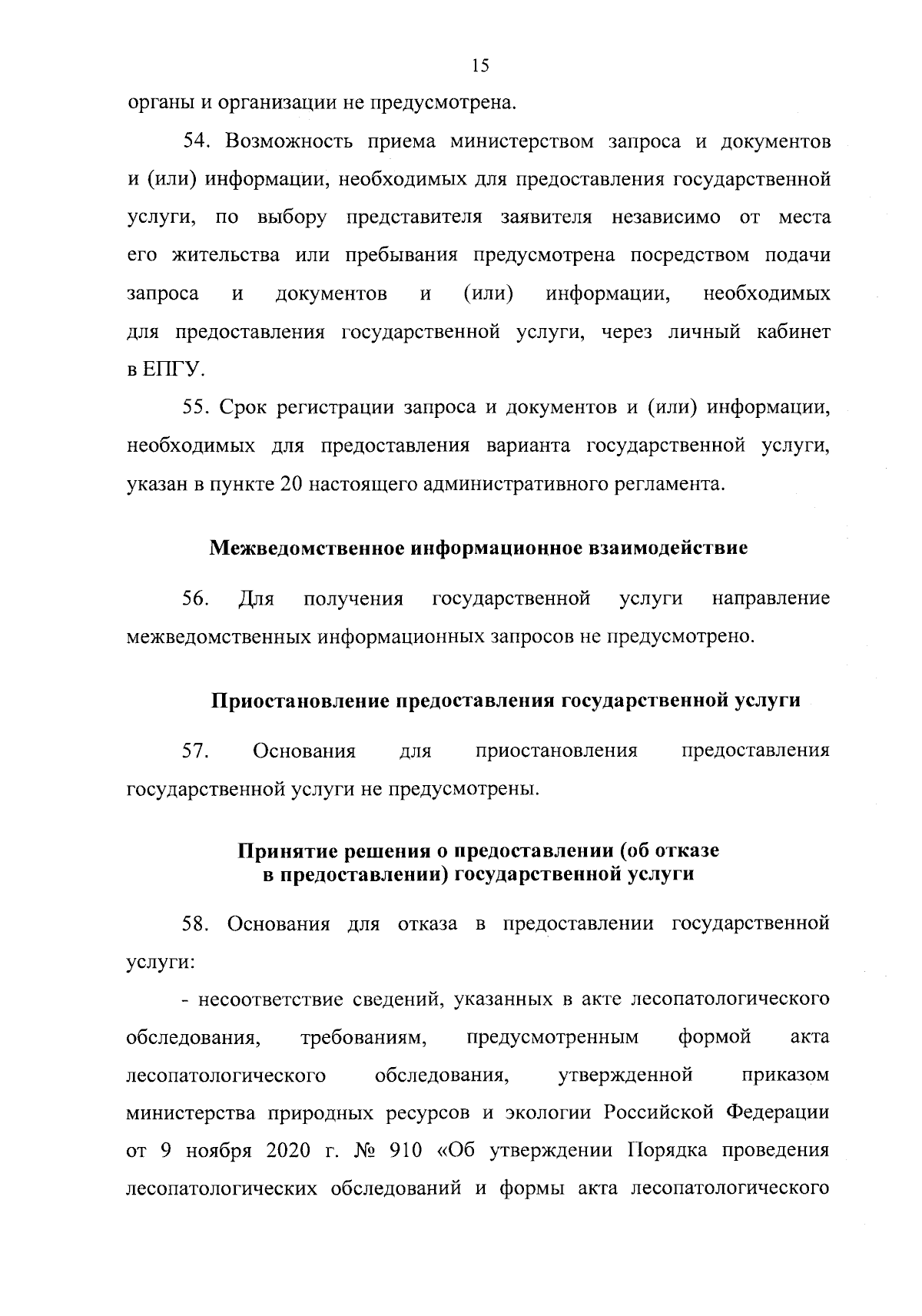 15

органы и организации не предусмотрена.

54. Возможность приема министерством запроса и документов и (или) информации, необходимых для предоставления государственной услуги, по выбору представителя заявителя независимо от места его жительства или пребывания предусмотрена посредством подачи запроса и документов и (или) информации, необходимых для предоставления государственной услуги, через личный кабинет в ЕПГУ.

55. Срок регистрации запроса и документов и (или) информации, необходимых для предоставления варианта государственной услуги, указан в пункте 20 настоящего административного регламента.

Межведомственное информационное взаимодействие

56. Для получения государственной услуги направление межведомственных информационных запросов не предусмотрено.

Приостановление предоставления государственной услуги

57. Основания для приостановления предоставления государственной услуги не предусмотрены.

Принятие решения о предоставлении (об отказе в предоставлении) государственной услуги

58. Основания для отказа в предоставлении государственной услуги:

- несоответствие сведений, указанных в акте лесопатологического обследования, требованиям, предусмотренным формой акта лесопатологического обследования, утвержденной приказом министерства природных ресурсов и экологии Российской Федерации от 9 ноября 2020 г. № 910 «Об утверждении Порядка проведения лесопатологических обследований и формы акта лесопатологического